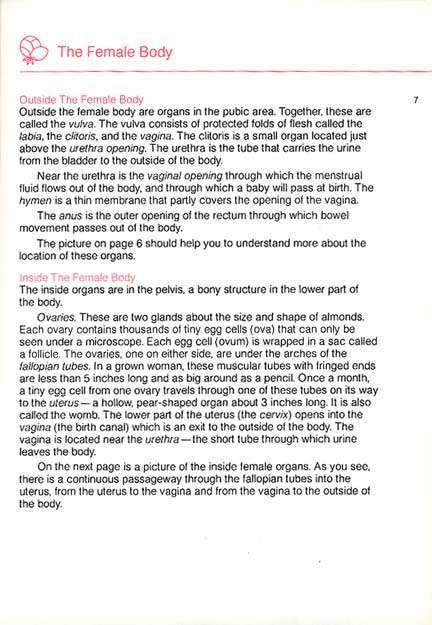 The Female Body

7

Outside The Female Body
Outside the female body are organs in the pubic area. Together, these are called the vulva. The vulva consists of protected folds of flesh called the labia, the clitoris, and the vagina. The clitoris is a small organ located just above the urethra opening. The urethra is the tube that carries the urine from the bladder to the outside of the body.

Near the urethra is the vaginal opening through which the menstrual fluid flows out of the body, and through which a baby will pass at birth. The hymen is a thin membrane that partly covers the opening of the vagina.

The anus is the outer opening of the rectum through which bowel movement passes out of the body.

The picture on page 6 should help you to understand more about the location of these organs.

Inside The Female Body
The inside organs are in the pelvis, a bony structure in the lower part of the body.

Ovaries. These are two glands about the size and shape of almonds. Each ovary contains thousands of tiny egg cells (ova) that can only be seen under a microscope. Each egg cell (ovum) is wrapped in a sac called a follicle. The ovaries, one on either side, are under the arches of the fallopian tubes. In a grown woman, these muscular tubes with fringed ends are less than 5 inches long and as big around as a pencil. Once a month, a tiny egg cell from one ovary travels through one of these tubes on its way to the uterus—a hollow, pear-shaped organ about 3 inches long. It is also called the womb. The lower part of the uterus (the cervix) opens into the vagina (the birth canal) which is an exit to the outside of the body. The vagina is located near the urethra—the short tube through which urine leaves the body.

On the next page is a picture of the inside female organs. As you see, there is a continuous passageway through the fallopian tubes into the uterus, from the uterus to the vagina and from the vagina to the outside of the body.